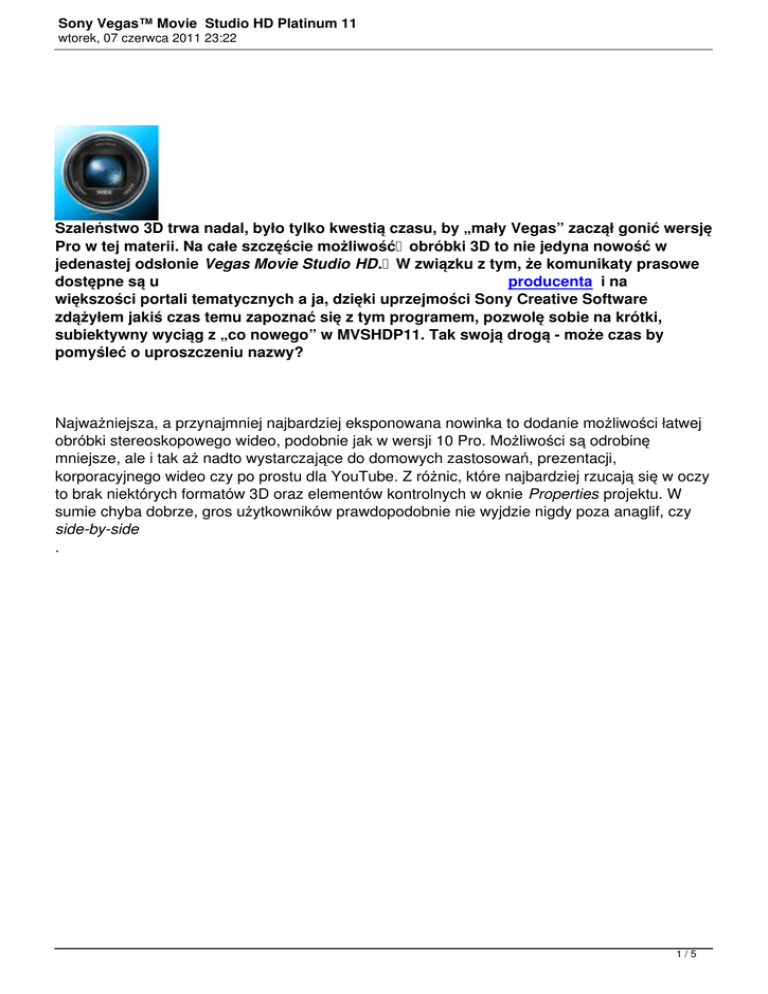 Sony Vegas™ Movie Studio HD Platinum 11
wtorek, 07 czerwca 2011 23:22

Szaleństwo 3D trwa nadal, było tylko kwestią czasu, by „mały Vegas” zaczął gonić wersję Pro w tej materii. Na całe szczęście możliwość obróbki 3D to nie jedyna nowość w jedenastej odsłonie Vegas Movie Studio HD. W związku z tym, że komunikaty prasowe dostępne są u producenta i na większości portali tematycznych a ja, dzięki uprzejmości Sony Creative Software zdążyłem jakiś czas temu zapoznać się z tym programem, pozwolę sobie na krótki, subiektywny wyciąg z „co nowego” w MVSHDP11. Tak swoją drogą - może czas by pomyśleć o uproszczeniu nazwy?

Najważniejsza, a przynajmniej najbardziej eksponowana nowinka to dodanie możliwości łatwej obróbki stereoskopowego wideo, podobnie jak w wersji 10 Pro. Możliwości są odrobinę mniejsze, ale i tak aż nadto wystarczające do domowych zastosowań, prezentacji, korporacyjnego wideo czy po prostu dla YouTube. Z różnic, które najbardziej rzucają się w oczy to brak niektórych formatów 3D oraz elementów kontrolnych w oknie Properties projektu. W sumie chyba dobrze, gros użytkowników prawdopodobnie nie wyjdzie nigdy poza anaglif, czy side-by-side
.

1 / 5